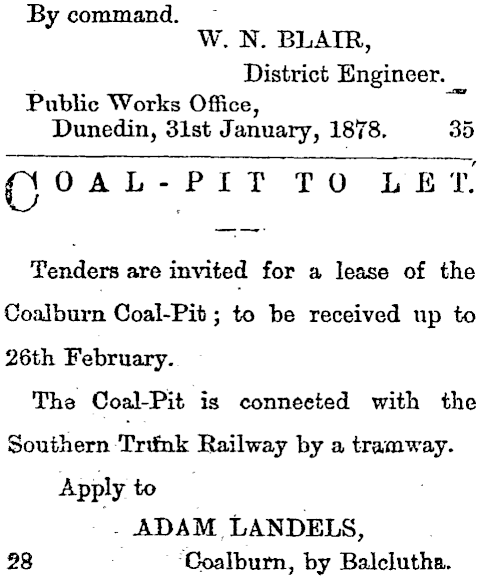 By command.
W. N. BLAIR,
District Engineer.
Public Works Office,
Dunedin, 31st January, 1878. 35

COAL-PIT TO LET.

Tenders are invited for a lease of the Coalburn Coal-Pit; to be received up to 26th February.

The Coal-Pit is connected with the Southern Trunk Railway by a tramway.

Apply to
ADAM LANDELS,
28 Coalburn, by Balclutha.